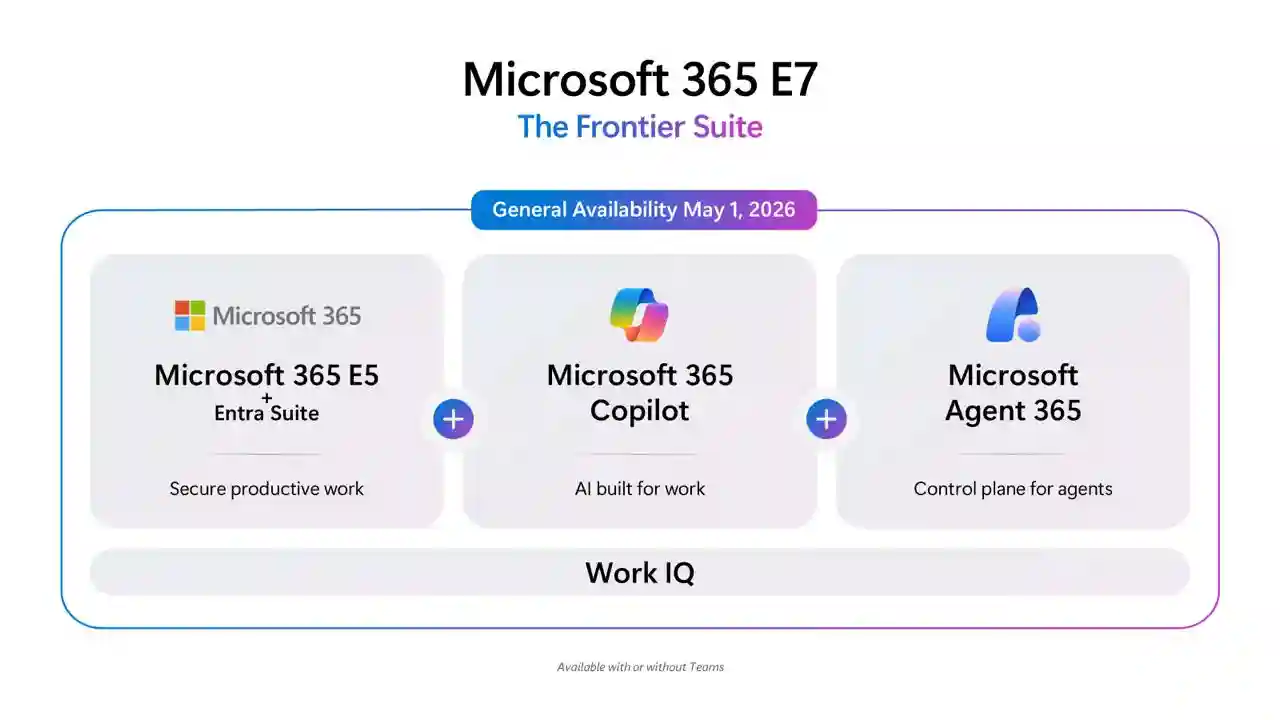 Microsoft 365 E7

The Frontier Suite

General Availability May 1, 2026

Microsoft 365

Microsoft 365 E5
+
Entra Suite

Secure productive work

+

Microsoft 365 Copilot

AI built for work

+

Microsoft Agent 365

Control plane for agents

Work IQ

Available with or without Teams